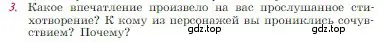 3. Какое впечатление произвело на вас прослушанное стихотворение? К кому из персонажей вы прониклись сочувствием? Почему?

gdz.top gdz.top